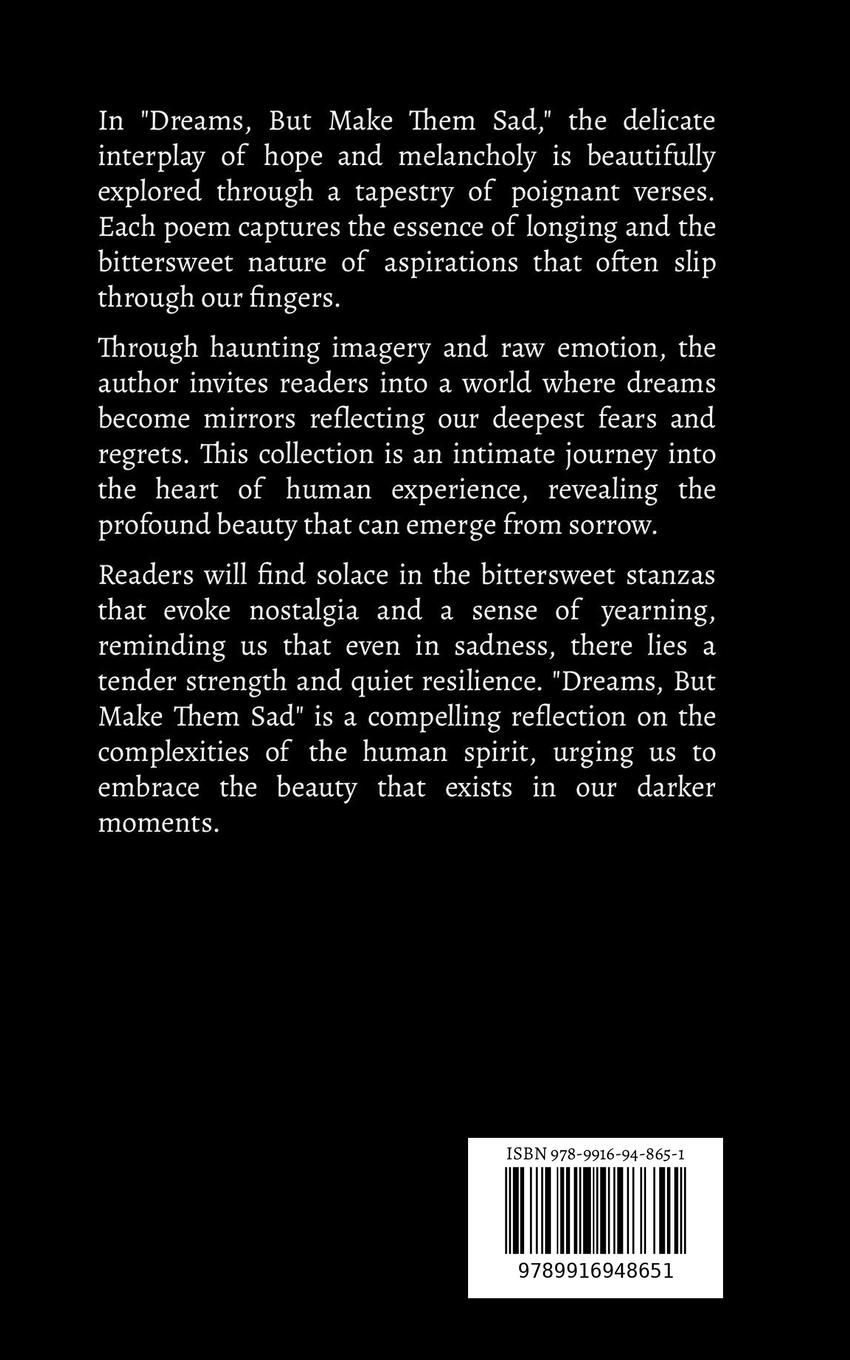 In "Dreams, But Make Them Sad," the delicate interplay of hope and melancholy is beautifully explored through a tapestry of poignant verses. Each poem captures the essence of longing and the bittersweet nature of aspirations that often slip through our fingers.

Through haunting imagery and raw emotion, the author invites readers into a world where dreams become mirrors reflecting our deepest fears and regrets. This collection is an intimate journey into the heart of human experience, revealing the profound beauty that can emerge from sorrow.

Readers will find solace in the bittersweet stanzas that evoke nostalgia and a sense of yearning, reminding us that even in sadness, there lies a tender strength and quiet resilience. "Dreams, But Make Them Sad" is a compelling reflection on the complexities of the human spirit, urging us to embrace the beauty that exists in our darker moments.

ISBN 978-9916-94-865-1

9789916948651